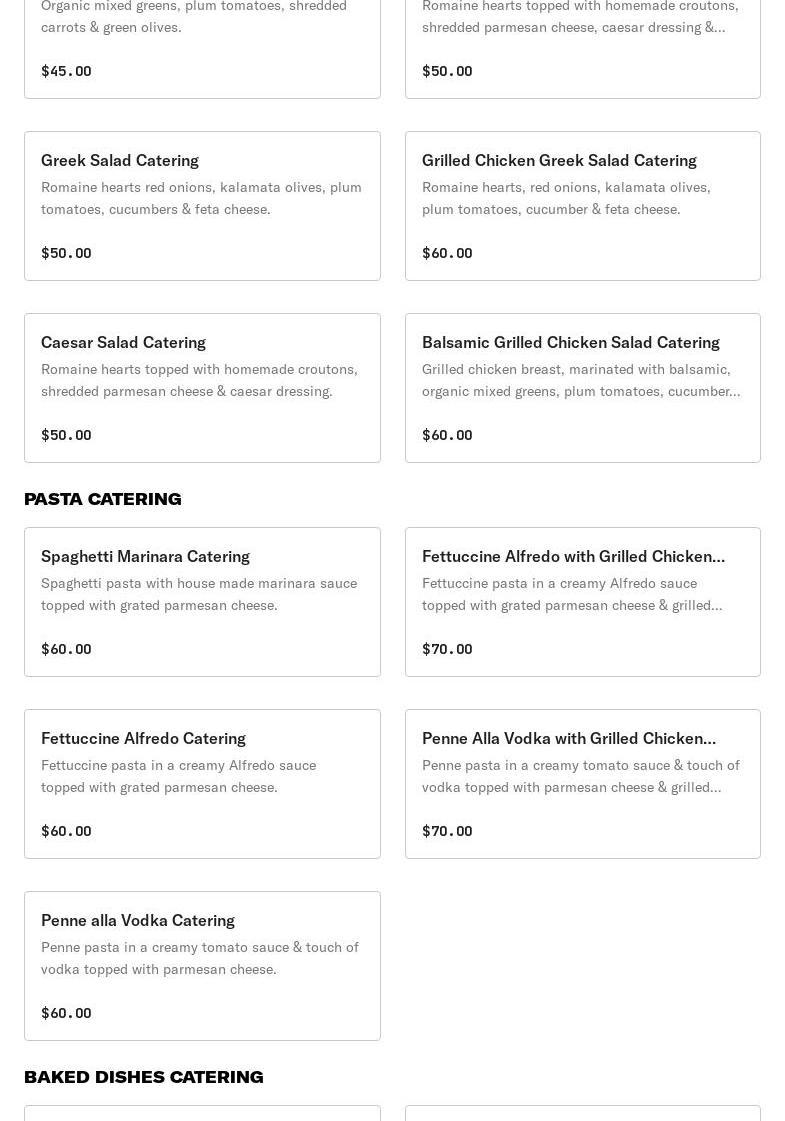 Organic mixed greens, plum tomatoes, shredded carrots & green olives.

$45.00

Romaine hearts topped with homemade croutons, shredded parmesan cheese, caesar dressing &...

$50.00

Greek Salad Catering

Romaine hearts red onions, kalamata olives, plum tomatoes, cucumbers & feta cheese.

$50.00

Grilled Chicken Greek Salad Catering

Romaine hearts, red onions, kalamata olives, plum tomatoes, cucumber & feta cheese.

$60.00

Caesar Salad Catering

Romaine hearts topped with homemade croutons, shredded parmesan cheese & caesar dressing.

$50.00

Balsamic Grilled Chicken Salad Catering

Grilled chicken breast, marinated with balsamic, organic mixed greens, plum tomatoes, cucumber...

$60.00

PASTA CATERING

Spaghetti Marinara Catering

Spaghetti pasta with house made marinara sauce topped with grated parmesan cheese.

$60.00

Fettuccine Alfredo with Grilled Chicken...

Fettuccine pasta in a creamy Alfredo sauce topped with grated parmesan cheese & grilled...

$70.00

Fettuccine Alfredo Catering

Fettuccine pasta in a creamy Alfredo sauce topped with grated parmesan cheese.

$60.00

Penne Alla Vodka with Grilled Chicken...

Penne pasta in a creamy tomato sauce & touch of vodka topped with parmesan cheese & grilled...

$70.00

Penne alla Vodka Catering

Penne pasta in a creamy tomato sauce & touch of vodka topped with parmesan cheese.

$60.00

BAKED DISHES CATERING